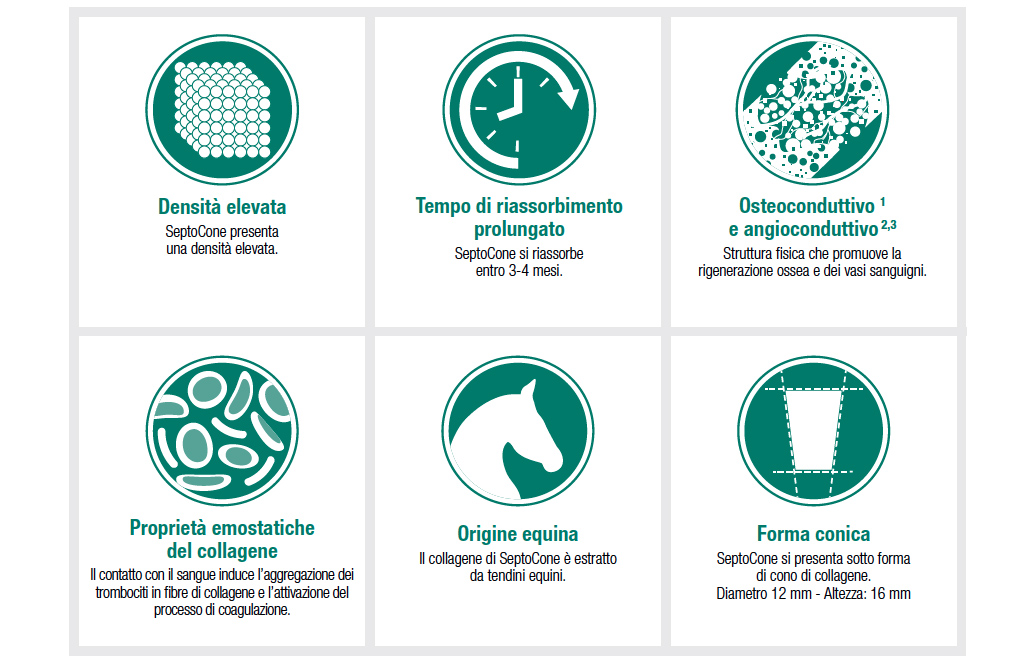 Densità elevata

SeptoCone presenta una densità elevata.

Tempo di riassorbimento prolungato

SeptoCone si riassorbe entro 3-4 mesi.

Osteoconduttivo $^{1}$ e angioconduttivo $^{2,3}$

Struttura fisica che promuove la rigenerazione ossea e dei vasi sanguigni.

Proprietà emostatiche del collagene

Il contatto con il sangue induce l'aggregazione dei trombociti in fibre di collagene e l'attivazione del processo di coagulazione.

Origine equina

Il collagene di SeptoCone è estratto da tendini equini.

Forma conica

SeptoCone si presenta sotto forma di cono di collagene.
Diametro 12 mm - Altezza: 16 mm